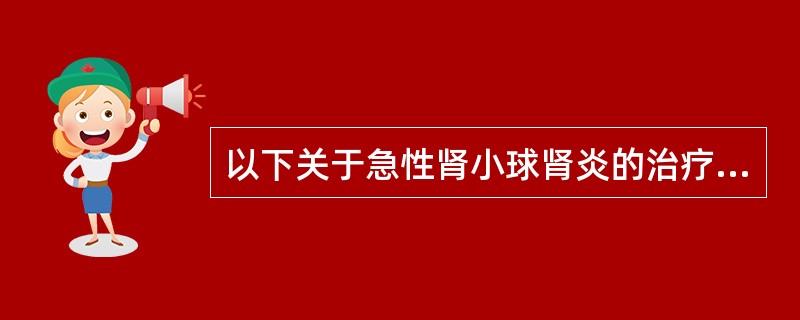 以下关于急性肾小球肾炎的治疗...